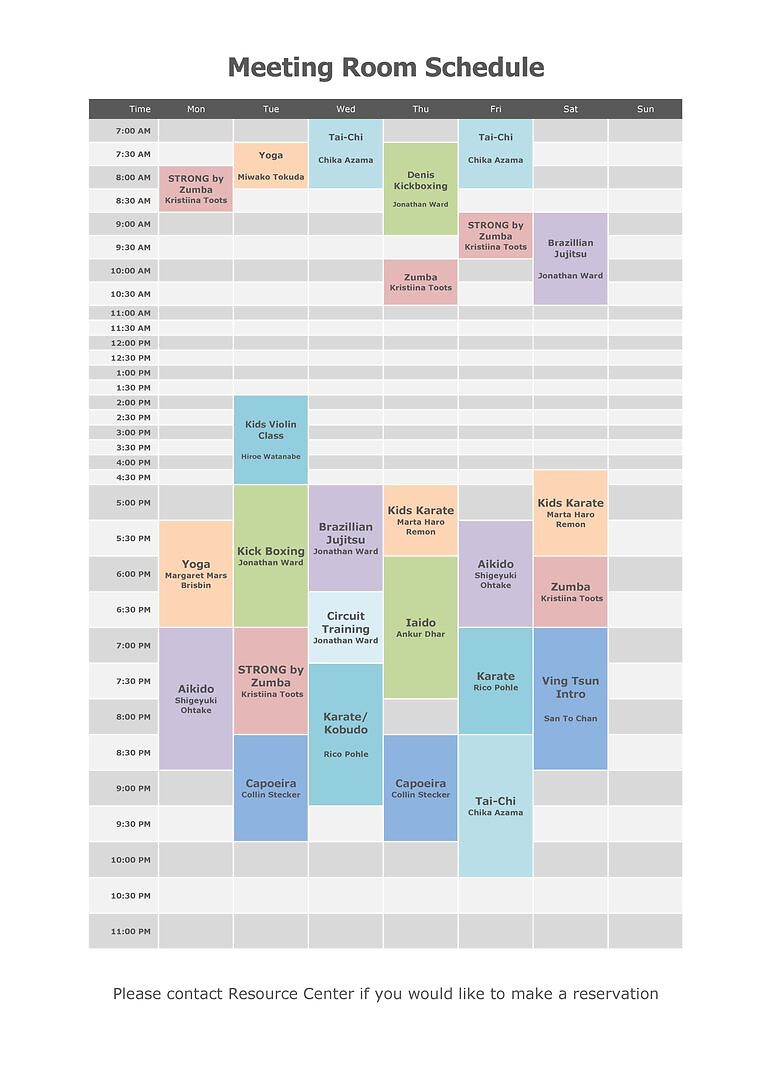 Meeting Room Schedule

| Time | Mon | Tue | Wed | Thu | Fri | Sat | Sun |
|---|---|---|---|---|---|---|---|
| 7:00 AM | | | Tai-Chi Chika Azama | | Tai-Chi Chika Azama | | |
| 7:30 AM | | Yoga Miwako Tokuda | | Denis Kickboxing Jonathan Ward | | | |
| 8:00 AM | STRONG by Zumba Kristiina Toots | | | | | | |
| 8:30 AM | | | | | | | |
| 9:00 AM | | | | | STRONG by Zumba Kristiina Toots | Brazillian Jujitsu Jonathan Ward | |
| 9:30 AM | | | | | | | |
| 10:00 AM | | | | Zumba Kristiina Toots | | | |
| 10:30 AM | | | | | | | |
| 11:00 AM | | | | | | | |
| 11:30 AM | | | | | | | |
| 12:00 PM | | | | | | | |
| 12:30 PM | | | | | | | |
| 1:00 PM | | | | | | | |
| 1:30 PM | | | | | | | |
| 2:00 PM | | Kids Violin Class Hiroe Watanabe | | | | | |
| 2:30 PM | | | | | | | |
| 3:00 PM | | | | | | | |
| 3:30 PM | | | | | | | |
| 4:00 PM | | | | | | | |
| 4:30 PM | | | | | | Kids Karate Marta Haro Remon | |
| 5:00 PM | | Kick Boxing Jonathan Ward | Brazillian Jujitsu Jonathan Ward | Kids Karate Marta Haro Remon | | | |
| 5:30 PM | Yoga Margaret Mars Brisbin | | | | Aikido Shigeyuki Ohtake | | |
| 6:00 PM | | | | Iaido Ankur Dhar | | Zumba Kristiina Toots | |
| 6:30 PM | | | Circuit Training Jonathan Ward | | | | |
| 7:00 PM | Aikido Shigeyuki Ohtake | STRONG by Zumba Kristiina Toots | | | Karate Rico Pohle | Ving Tsun Intro San To Chan | |
| 7:30 PM | | | Karate/ Kobudo Rico Pohle | | | | |
| 8:00 PM | | | | | | | |
| 8:30 PM | | Capoeira Collin Stecker | | Capoeira Collin Stecker | Tai-Chi Chika Azama | | |
| 9:00 PM | | | | | | | |
| 9:30 PM | | | | | | | |
| 10:00 PM | | | | | | | |
| 10:30 PM | | | | | | | |
| 11:00 PM | | | | | | | |

Please contact Resource Center if you would like to make a reservation